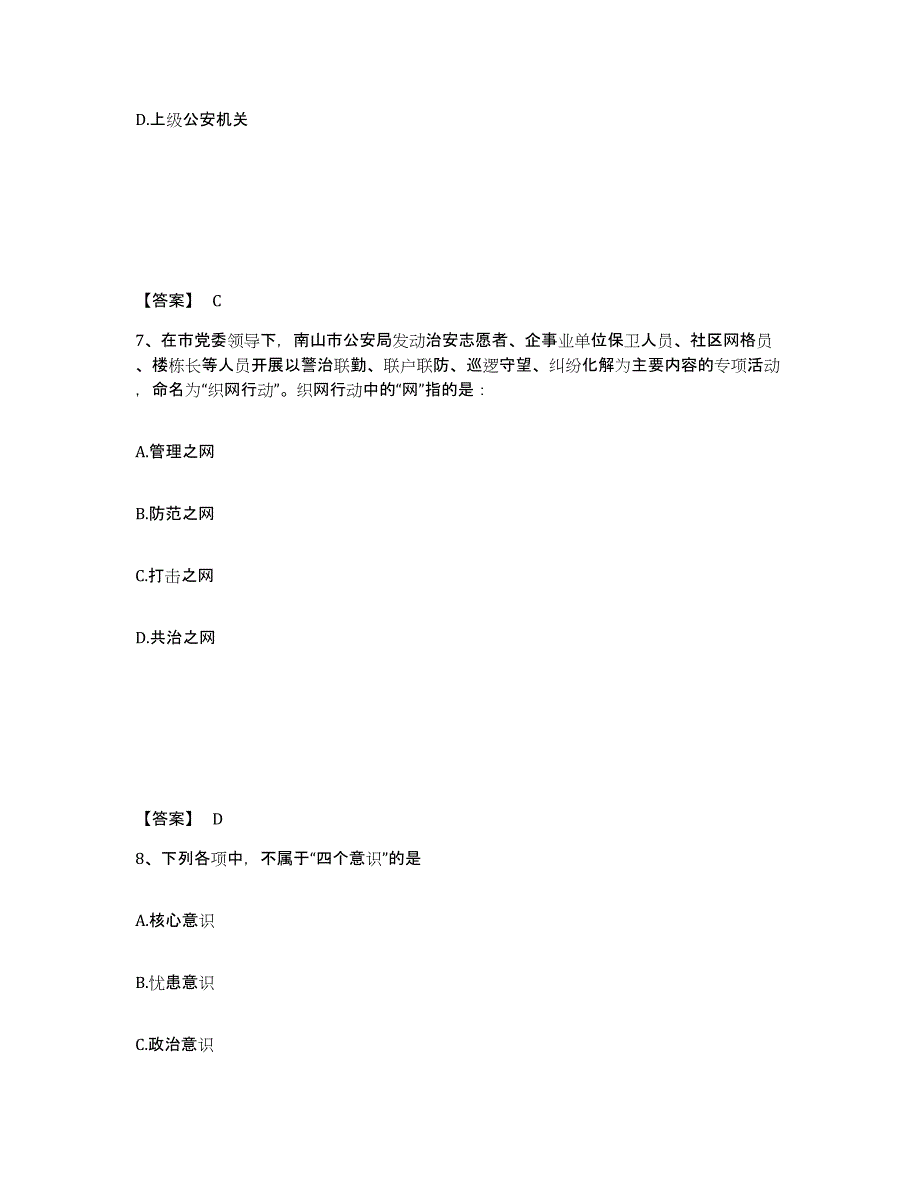 D.上级公安机关

【答案】 C

7、在市党委领导下，南山市公安局发动治安志愿者、企事业单位保卫人员、社区网格员、楼栋长等人员开展以警治联勤、联户联防、巡逻守望、纠纷化解为主要内容的专项活动，命名为“织网行动”。织网行动中的“网”指的是：

A.管理之网

B.防范之网

C.打击之网

D.共治之网

【答案】 D

8、下列各项中，不属于“四个意识”的是

A.核心意识

B.忧患意识

C.政治意识